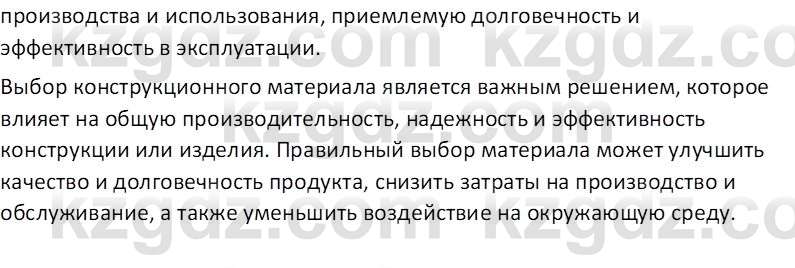 производства и использования, приемлемую долговечность и эффективность в эксплуатации.

Выбор конструкционного материала является важным решением, которое влияет на общую производительность, надежность и эффективность конструкции или изделия. Правильный выбор материала может улучшить качество и долговечность продукта, снизить затраты на производство и обслуживание, а также уменьшить воздействие на окружающую среду.

kzgdz.com kzgdz.co kzgdz.com kzgdz.com kzgdz.co